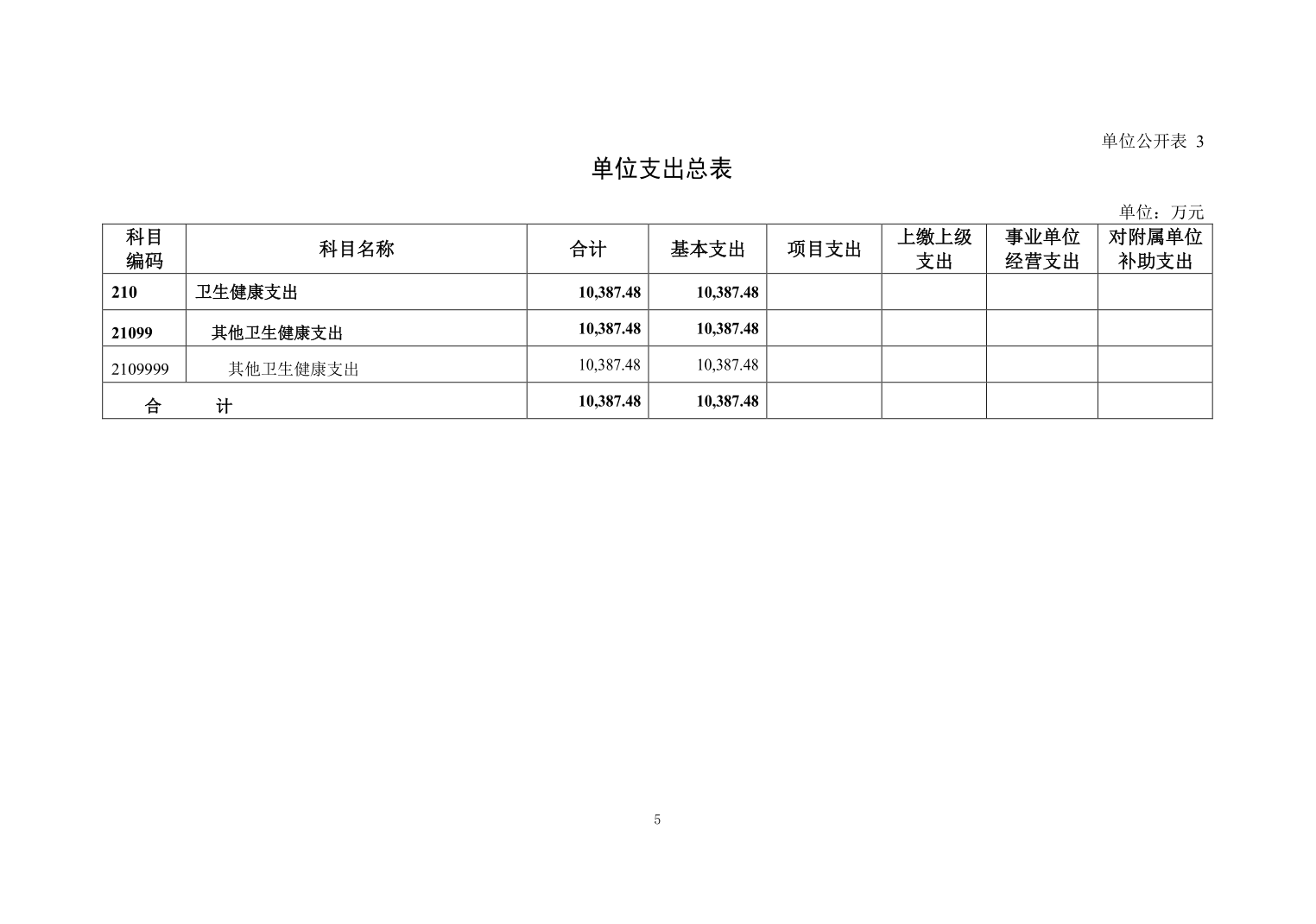 单位公开表 3

单位支出总表

单位：万元

| 科目编码 | 科目名称 | 合计 | 基本支出 | 项目支出 | 上缴上级支出 | 事业单位经营支出 | 对附属单位补助支出 |
|---|---|---|---|---|---|---|---|
| 210 | 卫生健康支出 | 10,387.48 | 10,387.48 | | | | |
| 21099 | 其他卫生健康支出 | 10,387.48 | 10,387.48 | | | | |
| 2109999 | 其他卫生健康支出 | 10,387.48 | 10,387.48 | | | | |
| 合　计 | | 10,387.48 | 10,387.48 | | | | |

5